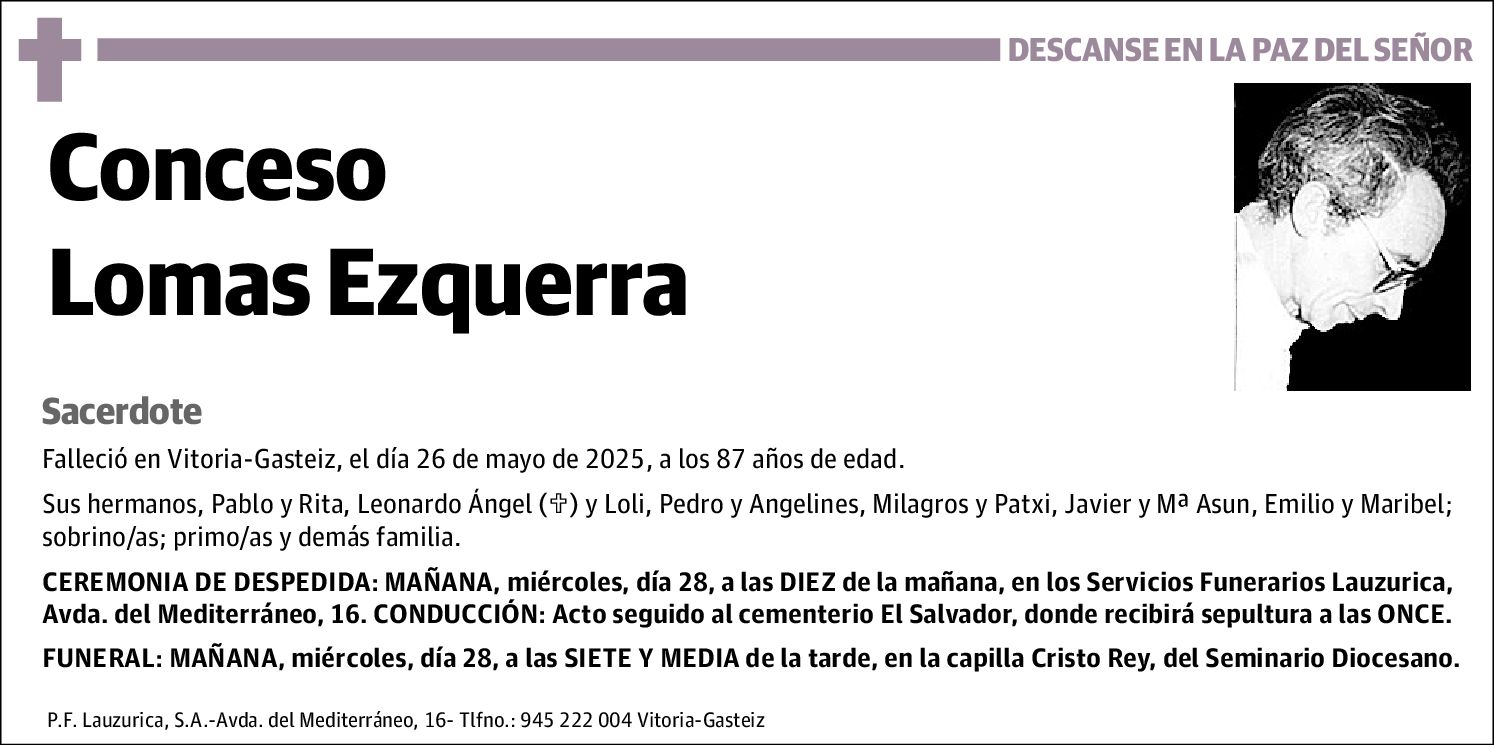 DESCANSE EN LA PAZ DEL SEÑOR

Conceso
Lomas Ezquerra

Sacerdote

Falleció en Vitoria-Gasteiz, el día 26 de mayo de 2025, a los 87 años de edad.

Sus hermanos, Pablo y Rita, Leonardo Ángel (✞) y Loli, Pedro y Angelines, Milagros y Patxi, Javier y Mª Asun, Emilio y Maribel; sobrino/as; primo/as y demás familia.

CEREMONIA DE DESPEDIDA: MAÑANA, miércoles, día 28, a las DIEZ de la mañana, en los Servicios Funerarios Lauzurica, Avda. del Mediterráneo, 16. CONDUCCIÓN: Acto seguido al cementerio El Salvador, donde recibirá sepultura a las ONCE.

FUNERAL: MAÑANA, miércoles, día 28, a las SIETE Y MEDIA de la tarde, en la capilla Cristo Rey, del Seminario Diocesano.

P.F. Lauzurica, S.A.-Avda. del Mediterráneo, 16- Tlfno.: 945 222 004 Vitoria-Gasteiz